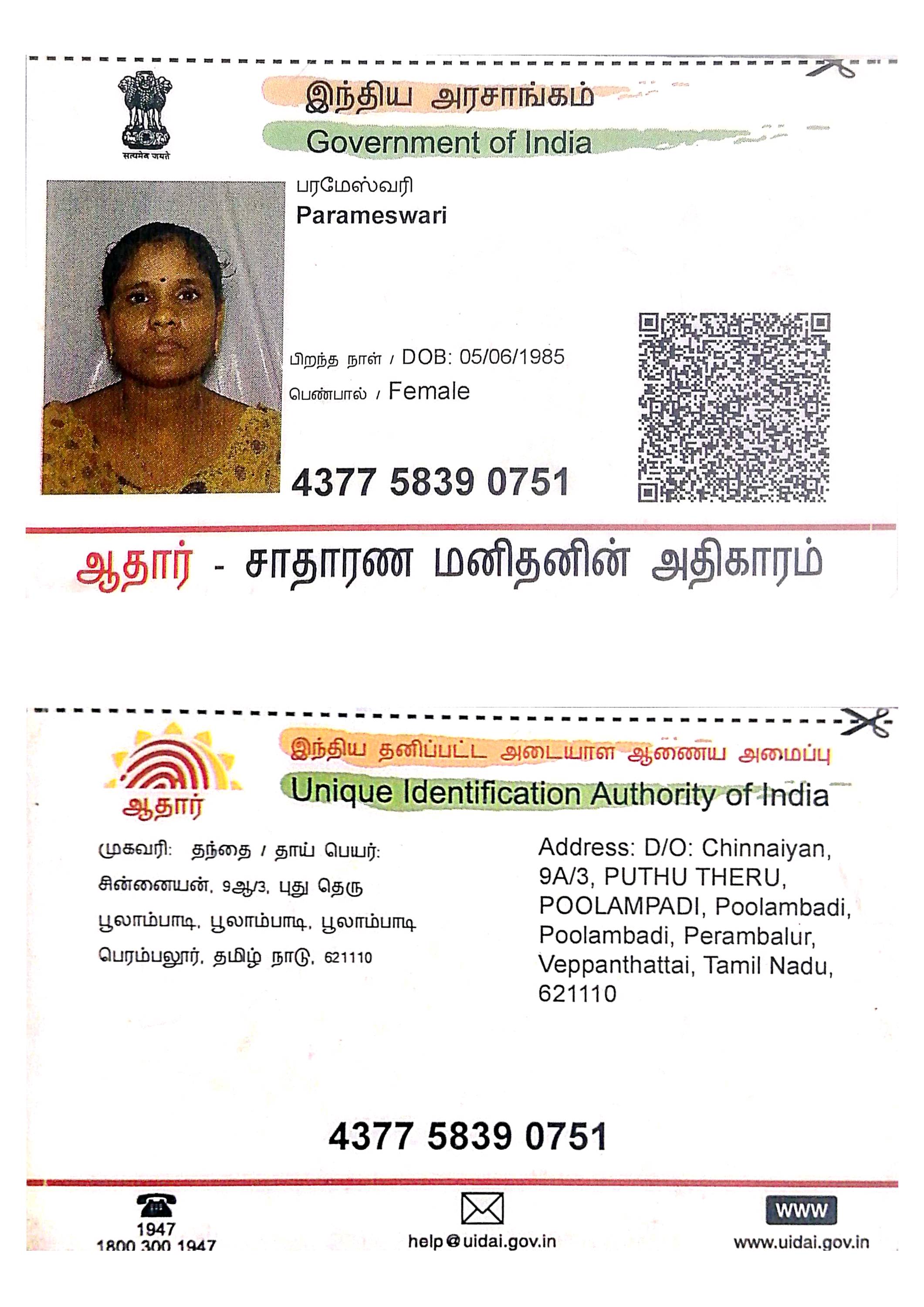 सत्यमेव जयते

இந்திய அரசாங்கம்
Government of India

பரமேஸ்வரி
Parameswari

பிறந்த நாள் / DOB: 05/06/1985
பெண்பால் / Female

4377 5839 0751

ஆதார் - சாதாரண மனிதனின் அதிகாரம்

ஆதார்

இந்திய தனிப்பட்ட அடையாள ஆணைய அமைப்பு
Unique Identification Authority of India

முகவரி: தந்தை / தாய் பெயர்: சின்னையன், 9ஆ/3, புது தெரு பூலாம்பாடி, பூலாம்பாடி, பூலாம்பாடி பெரம்பலூர், தமிழ் நாடு, 621110

Address: D/O: Chinnaiyan, 9A/3, PUTHU THERU, POOLAMPADI, Poolambadi, Poolambadi, Perambalur, Veppanthattai, Tamil Nadu, 621110

4377 5839 0751

1947
1800 300 1947

help@uidai.gov.in

WWW
www.uidai.gov.in